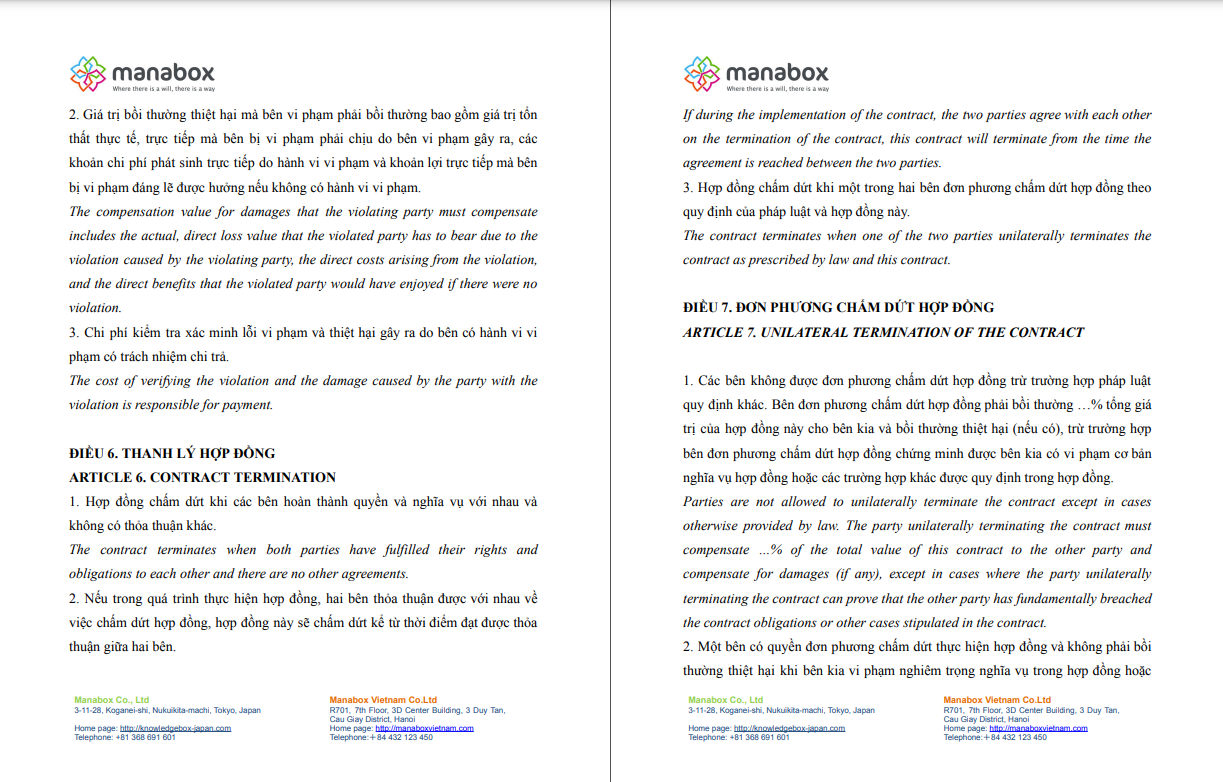 manabox
Where there is a will, there is a way

2. Giá trị bồi thường thiệt hại mà bên vi phạm phải bồi thường bao gồm giá trị tổn thất thực tế, trực tiếp mà bên bị vi phạm phải chịu do bên vi phạm gây ra, các khoản chi phí phát sinh trực tiếp do hành vi vi phạm và khoản lợi trực tiếp mà bên bị vi phạm đáng lẽ được hưởng nếu không có hành vi vi phạm.
The compensation value for damages that the violating party must compensate includes the actual, direct loss value that the violated party has to bear due to the violation caused by the violating party, the direct costs arising from the violation, and the direct benefits that the violated party would have enjoyed if there were no violation.
3. Chi phí kiểm tra xác minh lỗi vi phạm và thiệt hại gây ra do bên có hành vi vi phạm có trách nhiệm chi trả.
The cost of verifying the violation and the damage caused by the party with the violation is responsible for payment.

ĐIỀU 6. THANH LÝ HỢP ĐỒNG
ARTICLE 6. CONTRACT TERMINATION
1. Hợp đồng chấm dứt khi các bên hoàn thành quyền và nghĩa vụ với nhau và không có thỏa thuận khác.
The contract terminates when both parties have fulfilled their rights and obligations to each other and there are no other agreements.
2. Nếu trong quá trình thực hiện hợp đồng, hai bên thỏa thuận được với nhau về việc chấm dứt hợp đồng, hợp đồng này sẽ chấm dứt kể từ thời điểm đạt được thỏa thuận giữa hai bên.

Manabox Co., Ltd
3-11-28, Koganei-shi, Nukuikita-machi, Tokyo, Japan
Home page: http://knowledgebox-japan.com
Telephone: +81 368 691 601

Manabox Vietnam Co.Ltd
R701, 7th Floor, 3D Center Building, 3 Duy Tan, Cau Giay District, Hanoi
Home page: http://manaboxvietnam.com
Telephone:+84 432 123 450

manabox
Where there is a will, there is a way

If during the implementation of the contract, the two parties agree with each other on the termination of the contract, this contract will terminate from the time the agreement is reached between the two parties.
3. Hợp đồng chấm dứt khi một trong hai bên đơn phương chấm dứt hợp đồng theo quy định của pháp luật và hợp đồng này.
The contract terminates when one of the two parties unilaterally terminates the contract as prescribed by law and this contract.

ĐIỀU 7. ĐƠN PHƯƠNG CHẤM DỨT HỢP ĐỒNG
ARTICLE 7. UNILATERAL TERMINATION OF THE CONTRACT

1. Các bên không được đơn phương chấm dứt hợp đồng trừ trường hợp pháp luật quy định khác. Bên đơn phương chấm dứt hợp đồng phải bồi thường …% tổng giá trị của hợp đồng này cho bên kia và bồi thường thiệt hại (nếu có), trừ trường hợp bên đơn phương chấm dứt hợp đồng chứng minh được bên kia có vi phạm cơ bản nghĩa vụ hợp đồng hoặc các trường hợp khác được quy định trong hợp đồng.
Parties are not allowed to unilaterally terminate the contract except in cases otherwise provided by law. The party unilaterally terminating the contract must compensate ...% of the total value of this contract to the other party and compensate for damages (if any), except in cases where the party unilaterally terminating the contract can prove that the other party has fundamentally breached the contract obligations or other cases stipulated in the contract.
2. Một bên có quyền đơn phương chấm dứt thực hiện hợp đồng và không phải bồi thường thiệt hại khi bên kia vi phạm nghiêm trọng nghĩa vụ trong hợp đồng hoặc

Manabox Co., Ltd
3-11-28, Koganei-shi, Nukuikita-machi, Tokyo, Japan
Home page: http://knowledgebox-japan.com
Telephone: +81 368 691 601

Manabox Vietnam Co.Ltd
R701, 7th Floor, 3D Center Building, 3 Duy Tan, Cau Giay District, Hanoi
Home page: http://manaboxvietnam.com
Telephone:+84 432 123 450